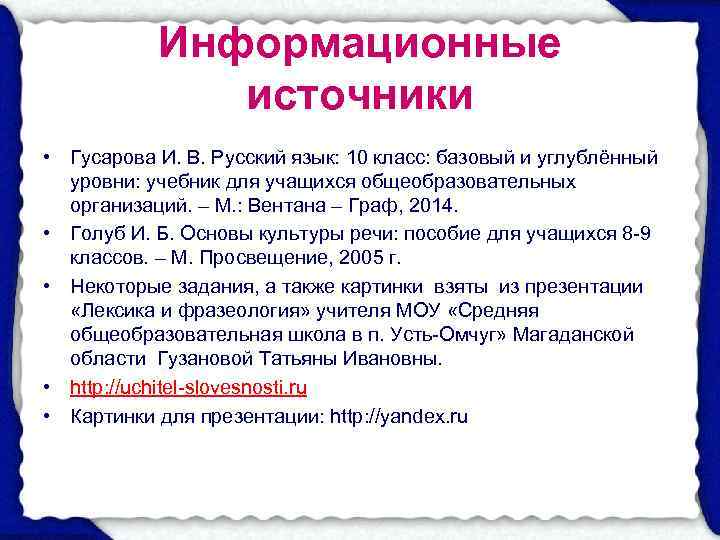 Информационные источники

• Гусарова И. В. Русский язык: 10 класс: базовый и углублённый уровни: учебник для учащихся общеобразовательных организаций. – М.: Вентана – Граф, 2014.
• Голуб И. Б. Основы культуры речи: пособие для учащихся 8-9 классов. – М. Просвещение, 2005 г.
• Некоторые задания, а также картинки взяты из презентации «Лексика и фразеология» учителя МОУ «Средняя общеобразовательная школа в п. Усть-Омчуг» Магаданской области Гузановой Татьяны Ивановны.
• http://uchitel-slovesnosti.ru
• Картинки для презентации: http://yandex.ru